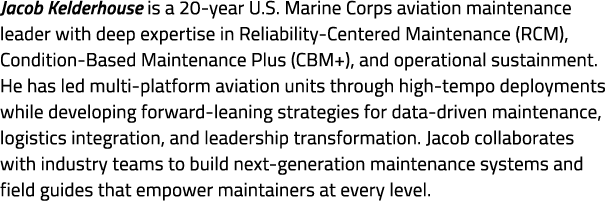 Jacob Kelderhouse is a 20-year U.S. Marine Corps aviation maintenance leader with deep expertise in Reliability-Centered Maintenance (RCM), Condition-Based Maintenance Plus (CBM+), and operational sustainment. He has led multi-platform aviation units through high-tempo deployments while developing forward-leaning strategies for data-driven maintenance, logistics integration, and leadership transformation. Jacob collaborates with industry teams to build next-generation maintenance systems and field guides that empower maintainers at every level.